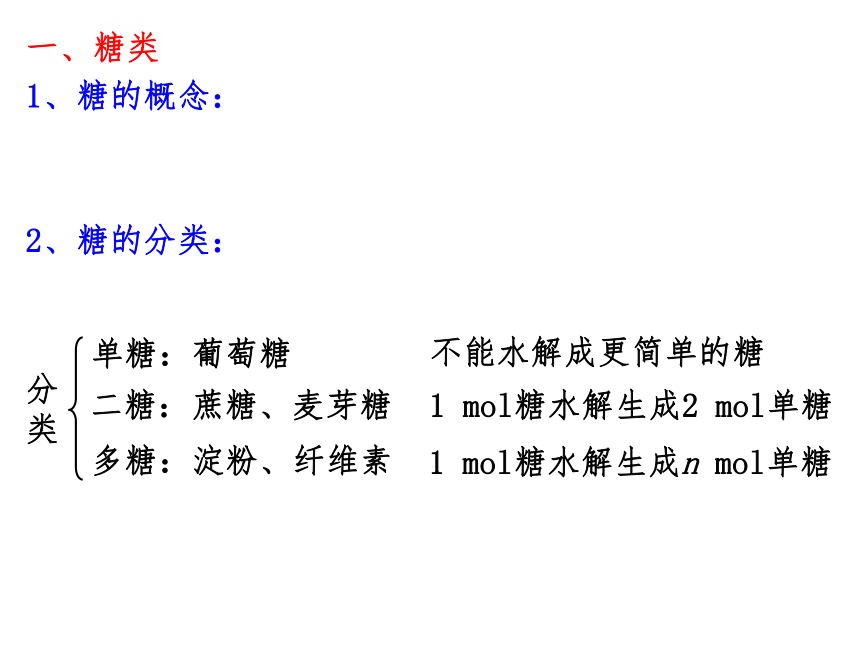 一、糖类
1、糖的概念：

2、糖的分类：

分类
单糖：葡萄糖　　不能水解成更简单的糖
二糖：蔗糖、麦芽糖　　1 mol糖水解生成2 mol单糖
多糖：淀粉、纤维素　　1 mol糖水解生成$n$ mol单糖